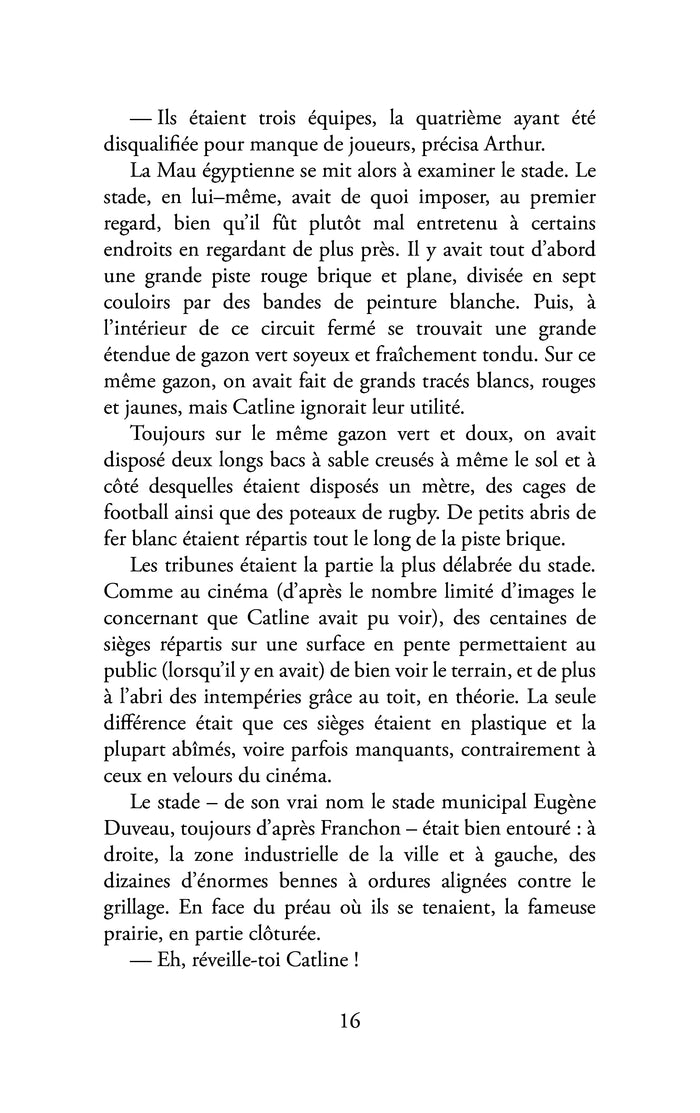 — Ils étaient trois équipes, la quatrième ayant été disqualifiée pour manque de joueurs, précisa Arthur.

La Mau égyptienne se mit alors à examiner le stade. Le stade, en lui–même, avait de quoi imposer, au premier regard, bien qu'il fût plutôt mal entretenu à certains endroits en regardant de plus près. Il y avait tout d'abord une grande piste rouge brique et plane, divisée en sept couloirs par des bandes de peinture blanche. Puis, à l'intérieur de ce circuit fermé se trouvait une grande étendue de gazon vert soyeux et fraîchement tondu. Sur ce même gazon, on avait fait de grands tracés blancs, rouges et jaunes, mais Catline ignorait leur utilité.

Toujours sur le même gazon vert et doux, on avait disposé deux longs bacs à sable creusés à même le sol et à côté desquelles étaient disposés un mètre, des cages de football ainsi que des poteaux de rugby. De petits abris de fer blanc étaient répartis tout le long de la piste brique.

Les tribunes étaient la partie la plus délabrée du stade. Comme au cinéma (d'après le nombre limité d'images le concernant que Catline avait pu voir), des centaines de sièges répartis sur une surface en pente permettaient au public (lorsqu'il y en avait) de bien voir le terrain, et de plus à l'abri des intempéries grâce au toit, en théorie. La seule différence était que ces sièges étaient en plastique et la plupart abîmés, voire parfois manquants, contrairement à ceux en velours du cinéma.

Le stade – de son vrai nom le stade municipal Eugène Duveau, toujours d'après Franchon – était bien entouré : à droite, la zone industrielle de la ville et à gauche, des dizaines d'énormes bennes à ordures alignées contre le grillage. En face du préau où ils se tenaient, la fameuse prairie, en partie clôturée.

— Eh, réveille-toi Catline !

16